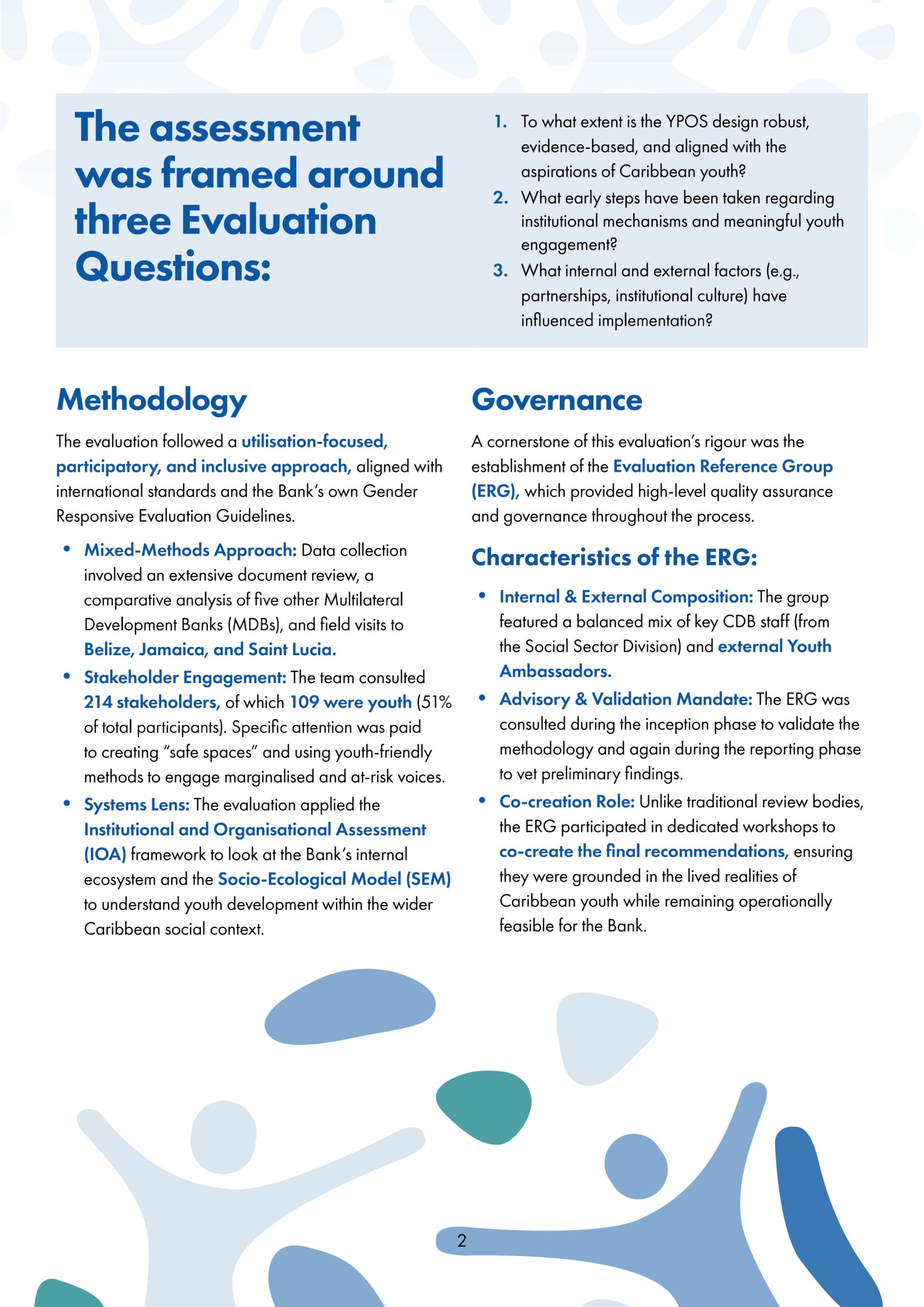 The assessment was framed around three Evaluation Questions:

1. To what extent is the YPOS design robust, evidence-based, and aligned with the aspirations of Caribbean youth?
2. What early steps have been taken regarding institutional mechanisms and meaningful youth engagement?
3. What internal and external factors (e.g., partnerships, institutional culture) have influenced implementation?

Methodology

The evaluation followed a utilisation-focused, participatory, and inclusive approach, aligned with international standards and the Bank's own Gender Responsive Evaluation Guidelines.

• Mixed-Methods Approach: Data collection involved an extensive document review, a comparative analysis of five other Multilateral Development Banks (MDBs), and field visits to Belize, Jamaica, and Saint Lucia.
• Stakeholder Engagement: The team consulted 214 stakeholders, of which 109 were youth (51% of total participants). Specific attention was paid to creating "safe spaces" and using youth-friendly methods to engage marginalised and at-risk voices.
• Systems Lens: The evaluation applied the Institutional and Organisational Assessment (IOA) framework to look at the Bank's internal ecosystem and the Socio-Ecological Model (SEM) to understand youth development within the wider Caribbean social context.

Governance

A cornerstone of this evaluation's rigour was the establishment of the Evaluation Reference Group (ERG), which provided high-level quality assurance and governance throughout the process.

Characteristics of the ERG:

• Internal & External Composition: The group featured a balanced mix of key CDB staff (from the Social Sector Division) and external Youth Ambassadors.
• Advisory & Validation Mandate: The ERG was consulted during the inception phase to validate the methodology and again during the reporting phase to vet preliminary findings.
• Co-creation Role: Unlike traditional review bodies, the ERG participated in dedicated workshops to co-create the final recommendations, ensuring they were grounded in the lived realities of Caribbean youth while remaining operationally feasible for the Bank.

2